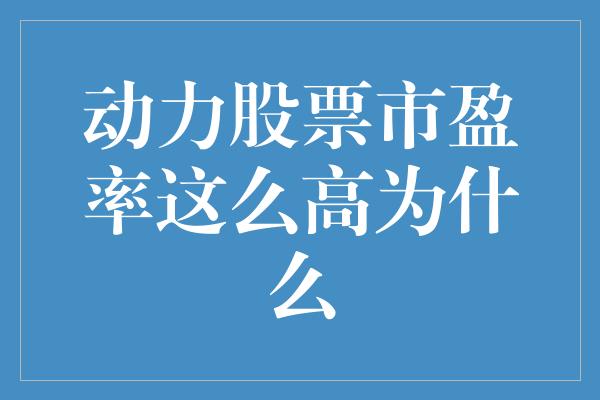 动力股票市盈率这么高为什么